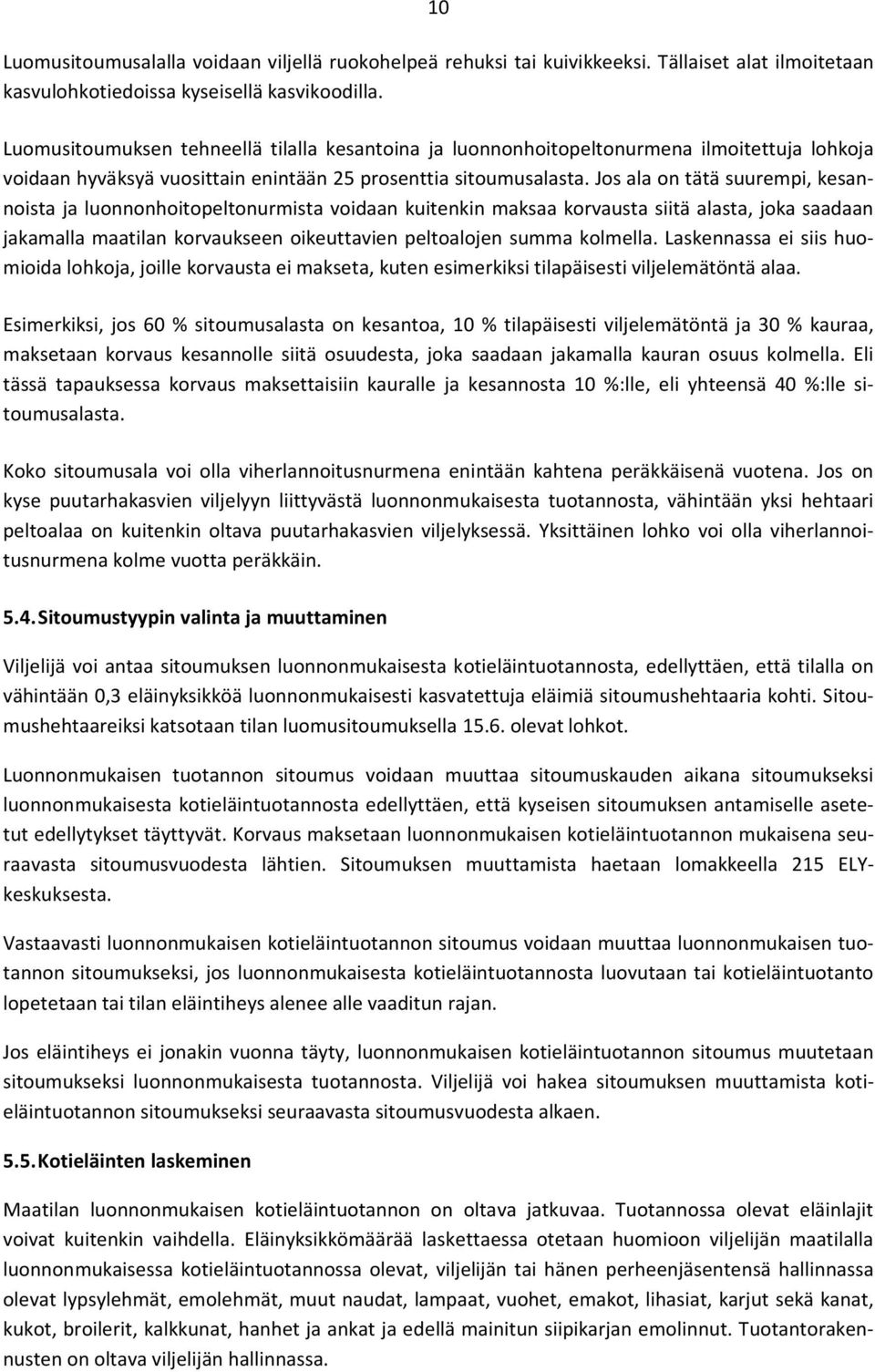 10

Luomusitoumusalalla voidaan viljellä ruokohelpeä rehuksi tai kuivikkeeksi. Tällaiset alat ilmoitetaan kasvulohkotiedoissa kyseisellä kasvikoodilla.

Luomusitoumuksen tehneellä tilalla kesantoina ja luonnonhoitopeltonurmena ilmoitettuja lohkoja voidaan hyväksyä vuosittain enintään 25 prosenttia sitoumusalasta. Jos ala on tätä suurempi, kesannoista ja luonnonhoitopeltonurmista voidaan kuitenkin maksaa korvausta siitä alasta, joka saadaan jakamalla maatilan korvaukseen oikeuttavien peltoalojen summa kolmella. Laskennassa ei siis huomioida lohkoja, joille korvausta ei makseta, kuten esimerkiksi tilapäisesti viljelemätöntä alaa.

Esimerkiksi, jos 60 % sitoumusalasta on kesantoa, 10 % tilapäisesti viljelemätöntä ja 30 % kauraa, maksetaan korvaus kesannolle siitä osuudesta, joka saadaan jakamalla kauran osuus kolmella. Eli tässä tapauksessa korvaus maksettaisiin kauralle ja kesannosta 10 %:lle, eli yhteensä 40 %:lle sitoumusalasta.

Koko sitoumusala voi olla viherlannoitusnurmena enintään kahtena peräkkäisenä vuotena. Jos on kyse puutarhakasvien viljelyyn liittyvästä luonnonmukaisesta tuotannosta, vähintään yksi hehtaari peltoalaa on kuitenkin oltava puutarhakasvien viljelyksessä. Yksittäinen lohko voi olla viherlannoitusnurmena kolme vuotta peräkkäin.

5.4. Sitoumustyypin valinta ja muuttaminen

Viljelijä voi antaa sitoumuksen luonnonmukaisesta kotieläintuotannosta, edellyttäen, että tilalla on vähintään 0,3 eläinyksikköä luonnonmukaisesti kasvatettuja eläimiä sitoumushehtaaria kohti. Sitoumushehtaareiksi katsotaan tilan luomusitoumuksella 15.6. olevat lohkot.

Luonnonmukaisen tuotannon sitoumus voidaan muuttaa sitoumuskauden aikana sitoumukseksi luonnonmukaisesta kotieläintuotannosta edellyttäen, että kyseisen sitoumuksen antamiselle asetetut edellytykset täyttyvät. Korvaus maksetaan luonnonmukaisen kotieläintuotannon mukaisena seuraavasta sitoumusvuodesta lähtien. Sitoumuksen muuttamista haetaan lomakkeella 215 ELY-keskuksesta.

Vastaavasti luonnonmukaisen kotieläintuotannon sitoumus voidaan muuttaa luonnonmukaisen tuotannon sitoumukseksi, jos luonnonmukaisesta kotieläintuotannosta luovutaan tai kotieläintuotanto lopetetaan tai tilan eläintiheys alenee alle vaaditun rajan.

Jos eläintiheys ei jonakin vuonna täyty, luonnonmukaisen kotieläintuotannon sitoumus muutetaan sitoumukseksi luonnonmukaisesta tuotannosta. Viljelijä voi hakea sitoumuksen muuttamista kotieläintuotannon sitoumukseksi seuraavasta sitoumusvuodesta alkaen.

5.5. Kotieläinten laskeminen

Maatilan luonnonmukaisen kotieläintuotannon on oltava jatkuvaa. Tuotannossa olevat eläinlajit voivat kuitenkin vaihdella. Eläinyksikkömäärää laskettaessa otetaan huomioon viljelijän maatilalla luonnonmukaisessa kotieläintuotannossa olevat, viljelijän tai hänen perheenjäsentensä hallinnassa olevat lypsylehmät, emolehmät, muut naudat, lampaat, vuohet, emakot, lihasiat, karjut sekä kanat, kukot, broilerit, kalkkunat, hanhet ja ankat ja edellä mainitun siipikarjan emolinnut. Tuotantorakennusten on oltava viljelijän hallinnassa.